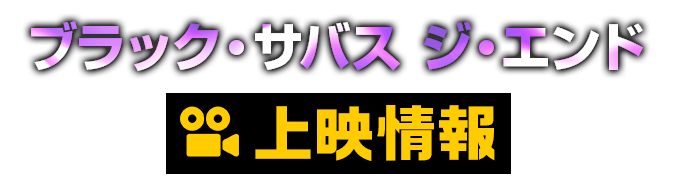 ブラック・サバス ジ・エンド

上映情報